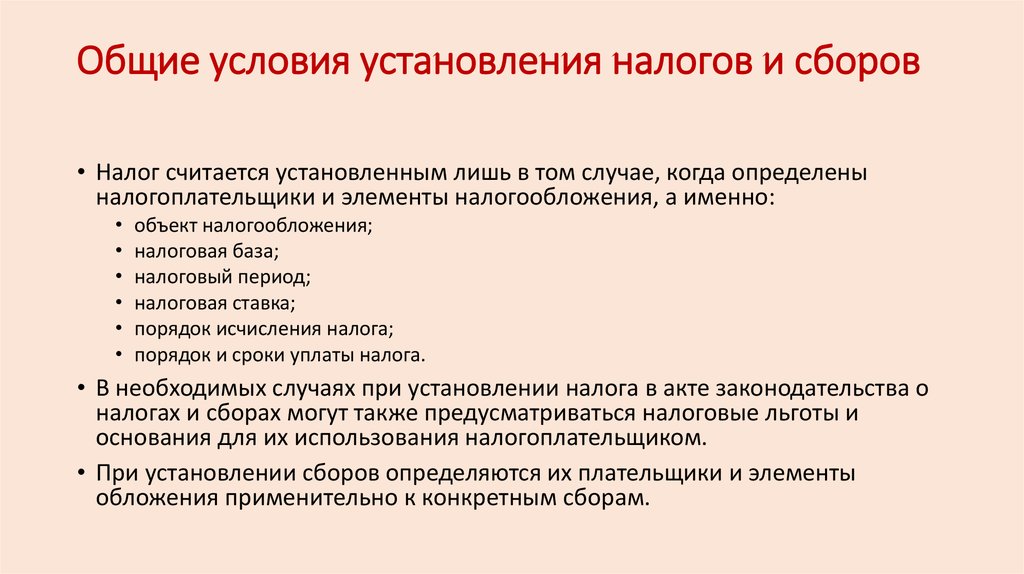 Общие условия установления налогов и сборов

• Налог считается установленным лишь в том случае, когда определены налогоплательщики и элементы налогообложения, а именно:
  • объект налогообложения;
  • налоговая база;
  • налоговый период;
  • налоговая ставка;
  • порядок исчисления налога;
  • порядок и сроки уплаты налога.
• В необходимых случаях при установлении налога в акте законодательства о налогах и сборах могут также предусматриваться налоговые льготы и основания для их использования налогоплательщиком.
• При установлении сборов определяются их плательщики и элементы обложения применительно к конкретным сборам.